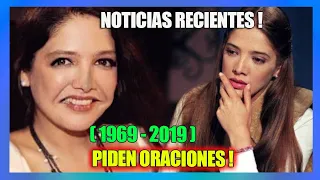 NOTICIAS RECIENTES !

( 1969 - 2019 )

PIDEN ORACIONES !